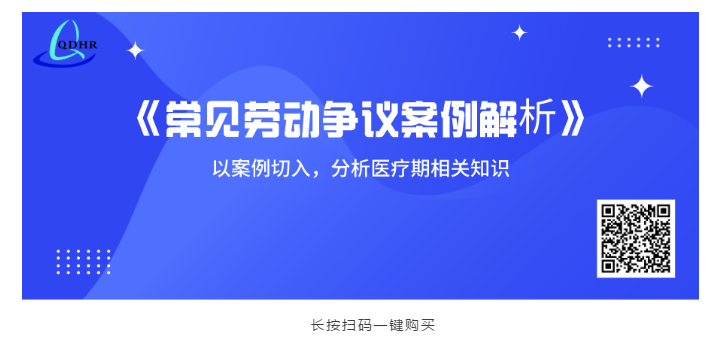 QDHR

《常见劳动争议案例解析》

以案例切入，分析医疗期相关知识

长按扫码一键购买